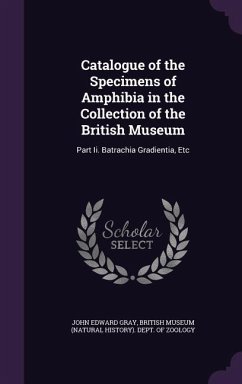 Catalogue of the Specimens of Amphibia in the Collection of the British Museum

Part Ii. Batrachia Gradientia, Etc

Scholar SELECT

JOHN EDWARD GRAY, BRITISH MUSEUM (NATURAL HISTORY). DEPT. OF ZOOLOGY